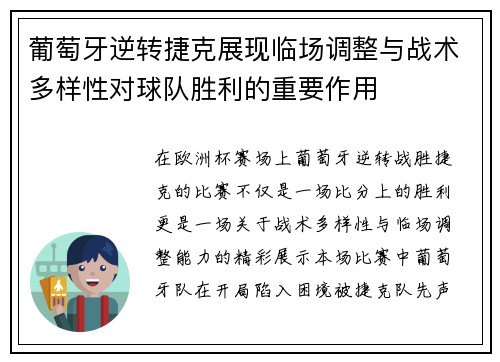 葡萄牙逆转捷克展现临场调整与战术多样性对球队胜利的重要作用

在欧洲杯赛场上葡萄牙逆转战胜捷克的比赛不仅是一场比分上的胜利更是一场关于战术多样性与临场调整能力的精彩展示本场比赛中葡萄牙队在开局陷入困境被捷克队先声